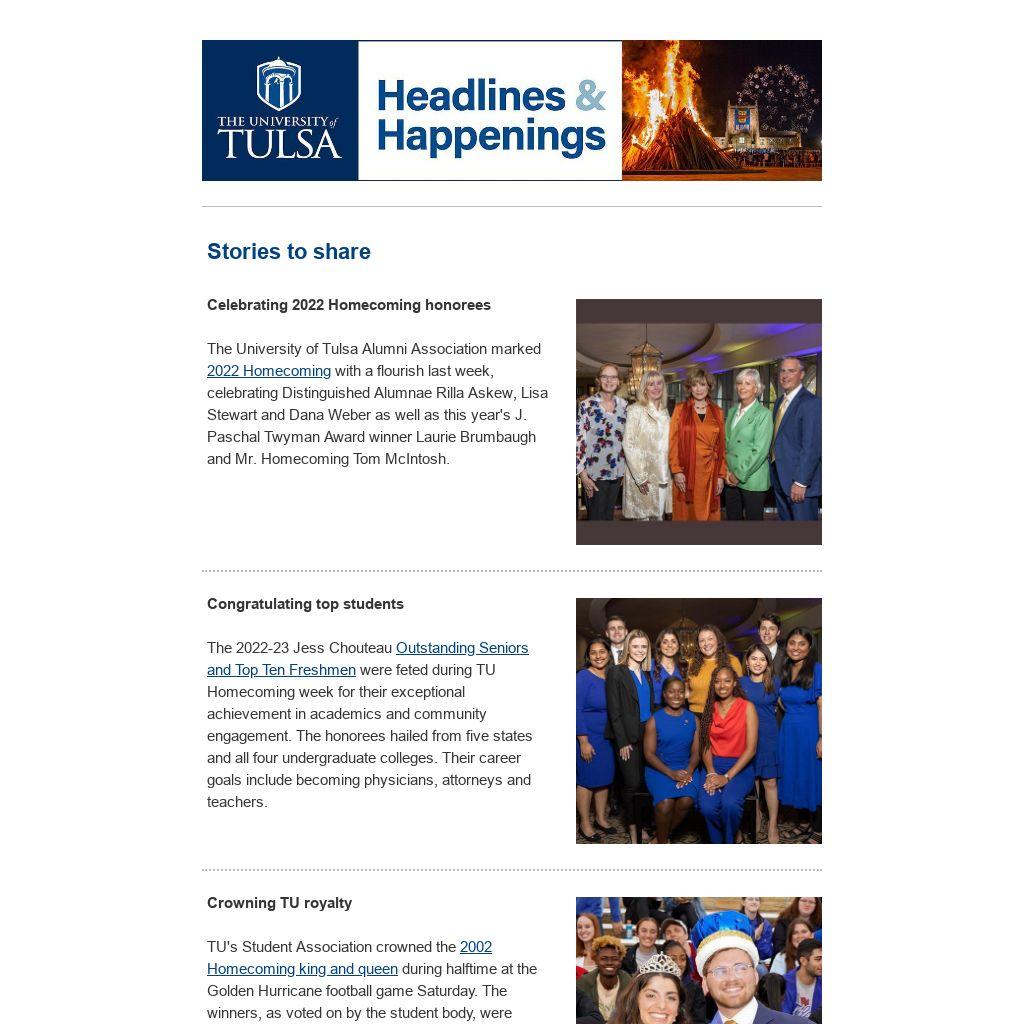 THE UNIVERSITY of TULSA

Headlines & Happenings

Stories to share

Celebrating 2022 Homecoming honorees

The University of Tulsa Alumni Association marked 2022 Homecoming with a flourish last week, celebrating Distinguished Alumnae Rilla Askew, Lisa Stewart and Dana Weber as well as this year's J. Paschal Twyman Award winner Laurie Brumbaugh and Mr. Homecoming Tom McIntosh.

Congratulating top students

The 2022-23 Jess Chouteau Outstanding Seniors and Top Ten Freshmen were feted during TU Homecoming week for their exceptional achievement in academics and community engagement. The honorees hailed from five states and all four undergraduate colleges. Their career goals include becoming physicians, attorneys and teachers.

Crowning TU royalty

TU's Student Association crowned the 2002 Homecoming king and queen during halftime at the Golden Hurricane football game Saturday. The winners, as voted on by the student body, were